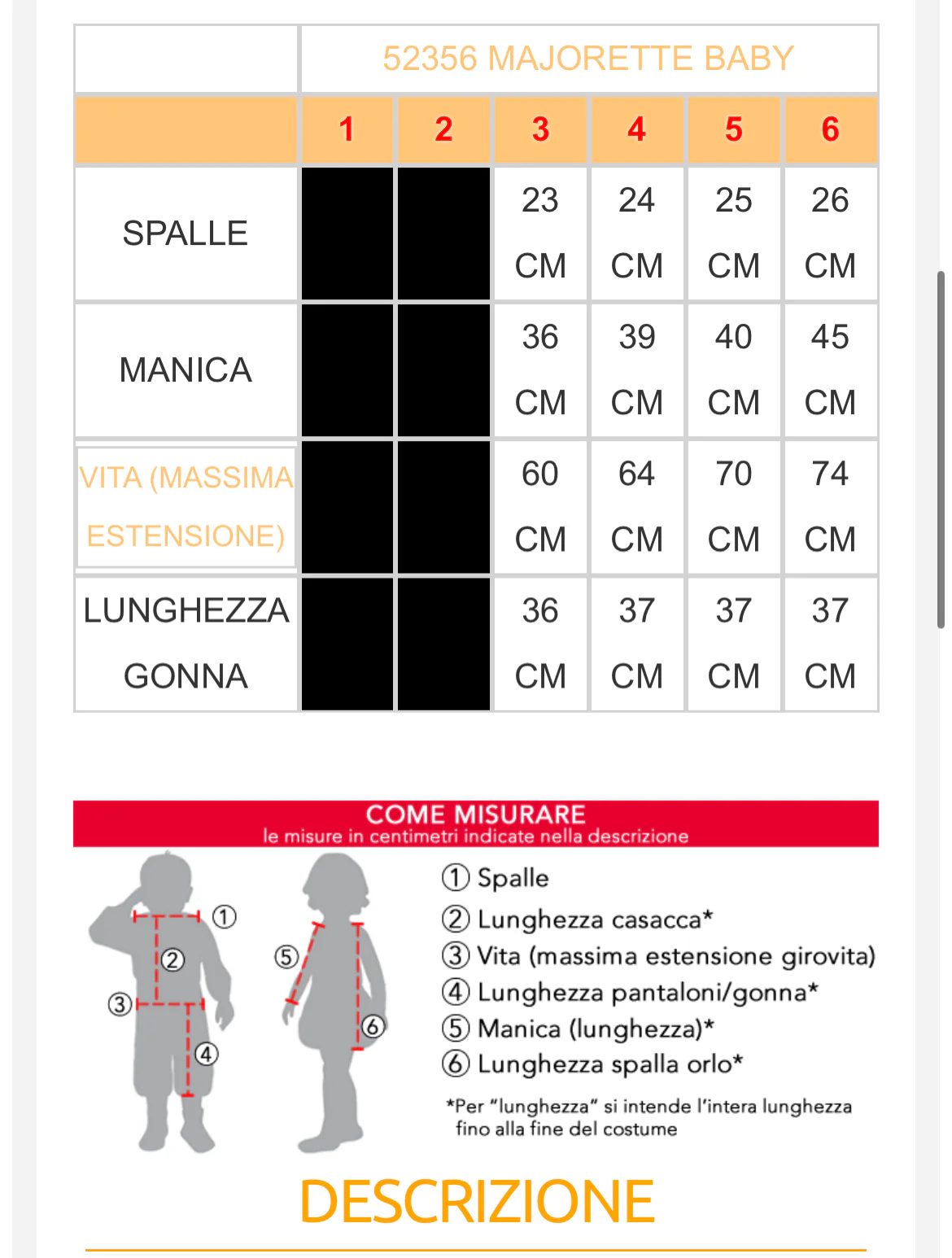 | | 52356 MAJORETTE BABY | | | | | |
|---|---|---|---|---|---|---|
| | 1 | 2 | 3 | 4 | 5 | 6 |
| SPALLE | | | 23 CM | 24 CM | 25 CM | 26 CM |
| MANICA | | | 36 CM | 39 CM | 40 CM | 45 CM |
| VITA (MASSIMA ESTENSIONE) | | | 60 CM | 64 CM | 70 CM | 74 CM |
| LUNGHEZZA GONNA | | | 36 CM | 37 CM | 37 CM | 37 CM |

COME MISURARE
le misure in centimetri indicate nella descrizione

① ② ③ ④ ⑤ ⑥

① Spalle
② Lunghezza casacca*
③ Vita (massima estensione girovita)
④ Lunghezza pantaloni/gonna*
⑤ Manica (lunghezza)*
⑥ Lunghezza spalla orlo*

*Per "lunghezza" si intende l'intera lunghezza fino alla fine del costume

DESCRIZIONE